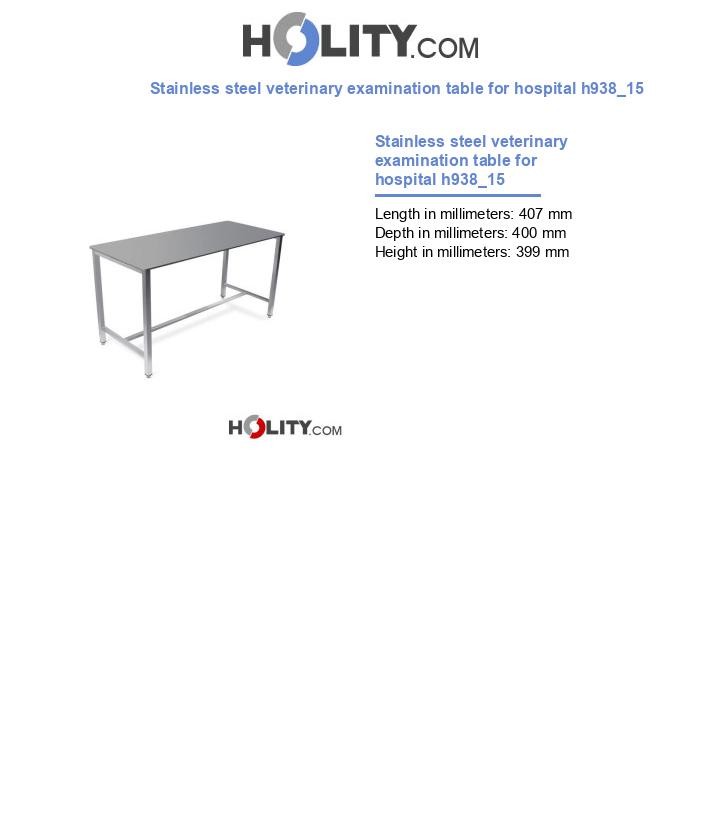 HOLITY.COM

Stainless steel veterinary examination table for hospital h938_15

Stainless steel veterinary examination table for hospital h938_15

Length in millimeters: 407 mm
Depth in millimeters: 400 mm
Height in millimeters: 399 mm

HOLITY.COM